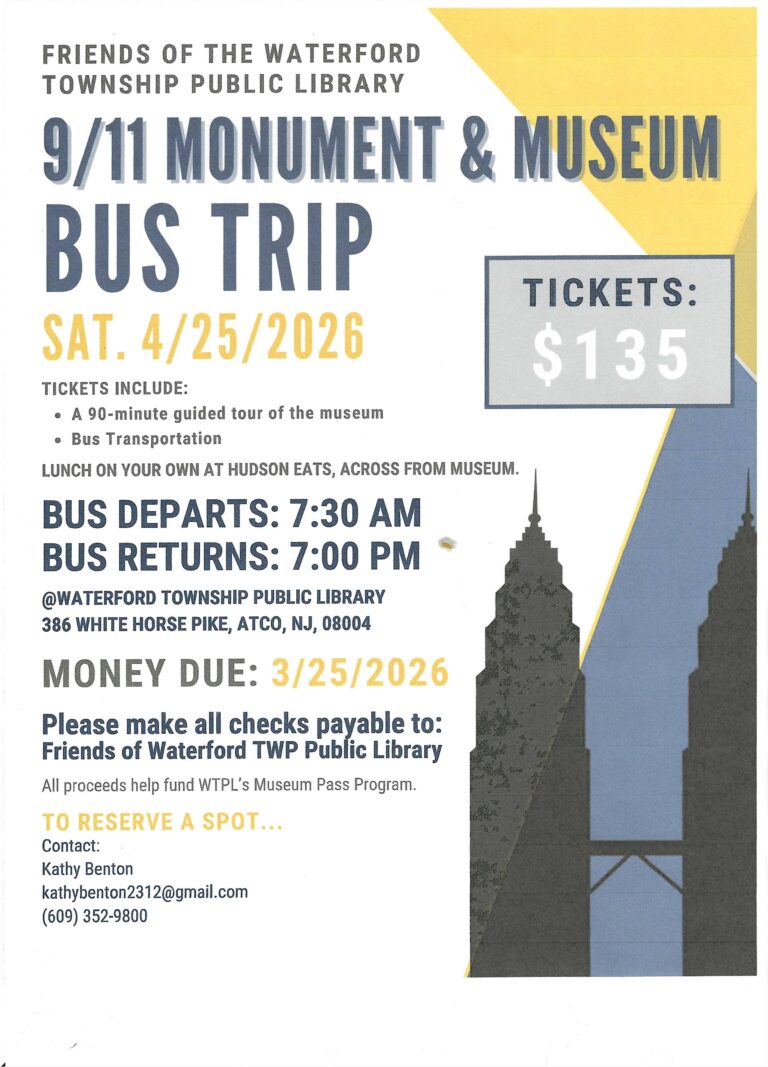 FRIENDS OF THE WATERFORD TOWNSHIP PUBLIC LIBRARY

9/11 MONUMENT & MUSEUM BUS TRIP

SAT. 4/25/2026

TICKETS: $135

TICKETS INCLUDE:
• A 90-minute guided tour of the museum
• Bus Transportation

LUNCH ON YOUR OWN AT HUDSON EATS, ACROSS FROM MUSEUM.

BUS DEPARTS: 7:30 AM
BUS RETURNS: 7:00 PM

@WATERFORD TOWNSHIP PUBLIC LIBRARY
386 WHITE HORSE PIKE, ATCO, NJ, 08004

MONEY DUE: 3/25/2026

Please make all checks payable to:
Friends of Waterford TWP Public Library

All proceeds help fund WTPL's Museum Pass Program.

TO RESERVE A SPOT...
Contact:
Kathy Benton
kathybenton2312@gmail.com
(609) 352-9800